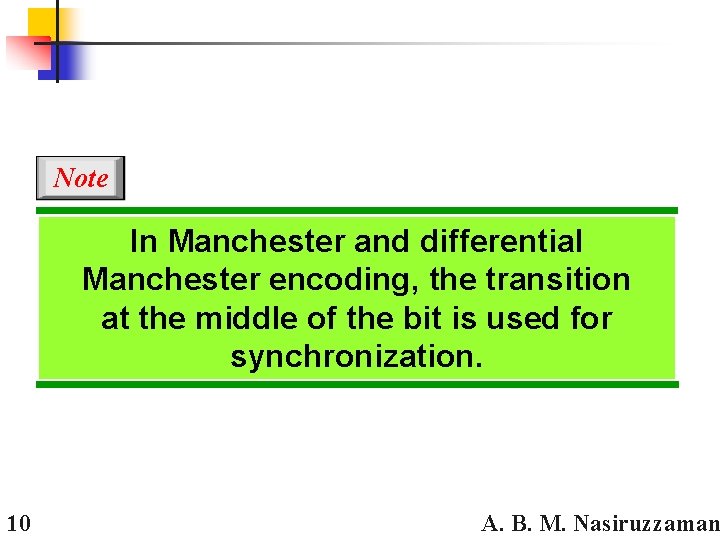 Note

In Manchester and differential Manchester encoding, the transition at the middle of the bit is used for synchronization.

10

A. B. M. Nasiruzzaman